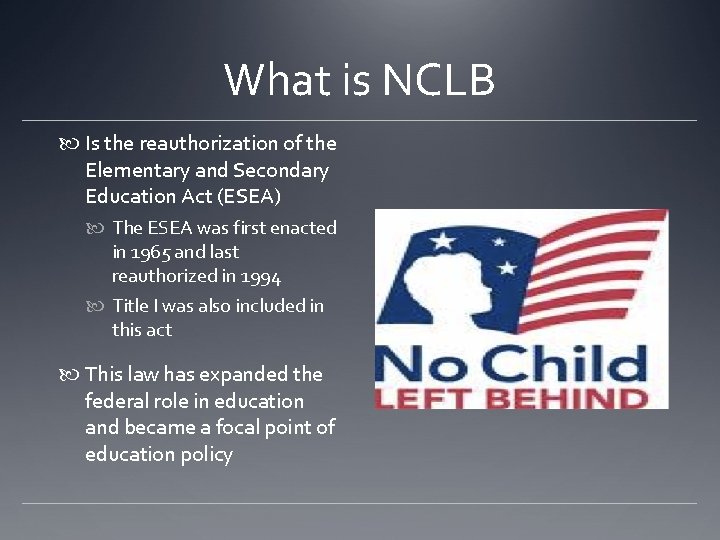 What is NCLB

Is the reauthorization of the Elementary and Secondary Education Act (ESEA)

The ESEA was first enacted in 1965 and last reauthorized in 1994

Title I was also included in this act

This law has expanded the federal role in education and became a focal point of education policy

No Child
LEFT BEHIND